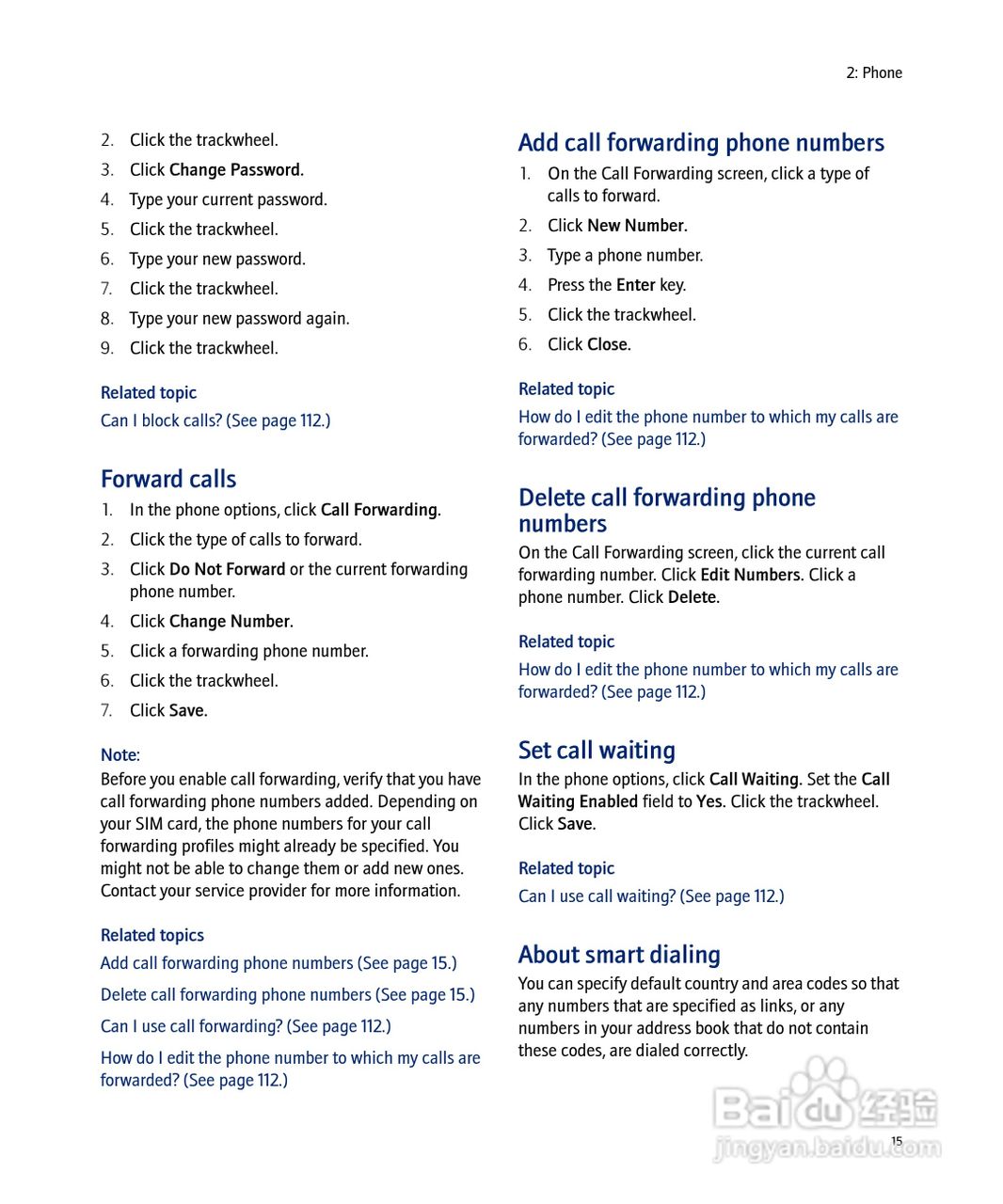 2: Phone

2. Click the trackwheel.
3. Click Change Password.
4. Type your current password.
5. Click the trackwheel.
6. Type your new password.
7. Click the trackwheel.
8. Type your new password again.
9. Click the trackwheel.

Related topic
Can I block calls? (See page 112.)

Forward calls
1. In the phone options, click Call Forwarding.
2. Click the type of calls to forward.
3. Click Do Not Forward or the current forwarding phone number.
4. Click Change Number.
5. Click a forwarding phone number.
6. Click the trackwheel.
7. Click Save.

Note:
Before you enable call forwarding, verify that you have call forwarding phone numbers added. Depending on your SIM card, the phone numbers for your call forwarding profiles might already be specified. You might not be able to change them or add new ones. Contact your service provider for more information.

Related topics
Add call forwarding phone numbers (See page 15.)
Delete call forwarding phone numbers (See page 15.)
Can I use call forwarding? (See page 112.)
How do I edit the phone number to which my calls are forwarded? (See page 112.)

Add call forwarding phone numbers
1. On the Call Forwarding screen, click a type of calls to forward.
2. Click New Number.
3. Type a phone number.
4. Press the Enter key.
5. Click the trackwheel.
6. Click Close.

Related topic
How do I edit the phone number to which my calls are forwarded? (See page 112.)

Delete call forwarding phone numbers
On the Call Forwarding screen, click the current call forwarding number. Click Edit Numbers. Click a phone number. Click Delete.

Related topic
How do I edit the phone number to which my calls are forwarded? (See page 112.)

Set call waiting
In the phone options, click Call Waiting. Set the Call Waiting Enabled field to Yes. Click the trackwheel. Click Save.

Related topic
Can I use call waiting? (See page 112.)

About smart dialing
You can specify default country and area codes so that any numbers that are specified as links, or any numbers in your address book that do not contain these codes, are dialed correctly.

Baidu 经验
jingyan.baidu.com
15